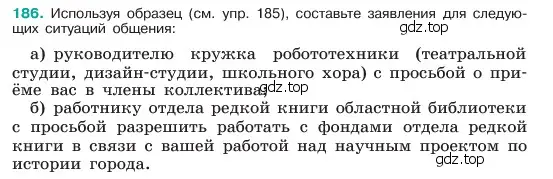 186. Используя образец (см. упр. 185), составьте заявления для следующих ситуаций общения:

gdz.top

а) руководителю кружка робототехники (театральной студии, дизайн-студии, школьного хора) с просьбой о приёме вас в члены коллектива; gdz.top

б) работнику отдела редкой книги областной библиотеки с просьбой разрешить работать с фондами отдела редкой книги в связи с вашей работой над научным проектом по истории города.

gdz.top